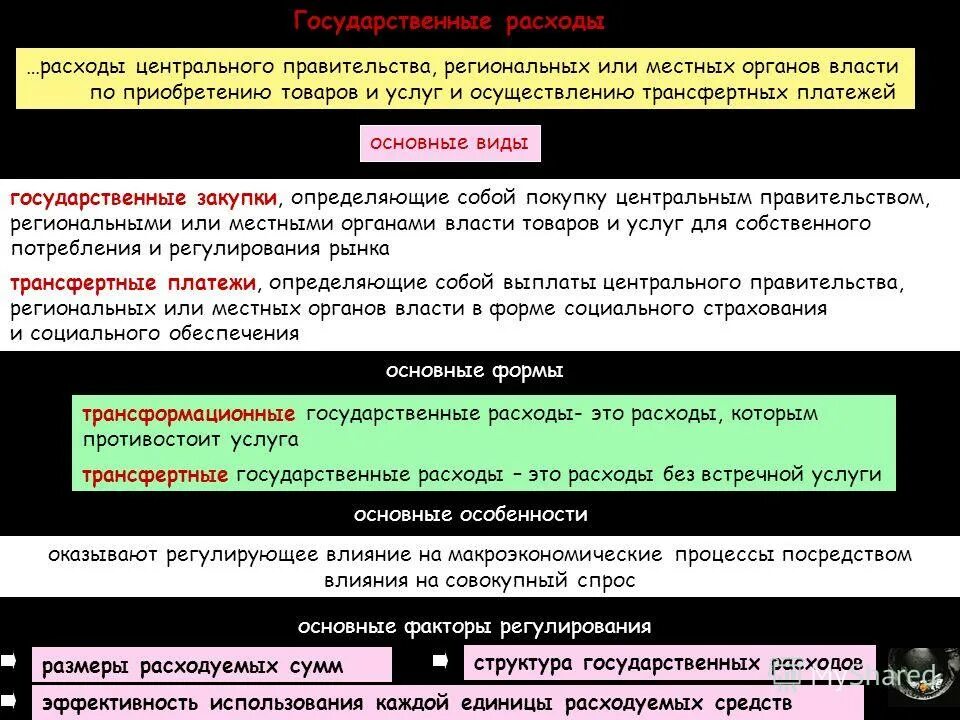 Государственные расходы

…расходы центрального правительства, региональных или местных органов власти по приобретению товаров и услуг и осуществлению трансфертных платежей

основные виды

государственные закупки, определяющие собой покупку центральным правительством, региональными или местными органами власти товаров и услуг для собственного потребления и регулирования рынка

трансфертные платежи, определяющие собой выплаты центрального правительства, региональных или местных органов власти в форме социального страхования и социального обеспечения

основные формы

трансформационные государственные расходы- это расходы, которым противостоит услуга

трансфертные государственные расходы – это расходы без встречной услуги

основные особенности

оказывают регулирующее влияние на макроэкономические процессы посредством влияния на совокупный спрос

основные факторы регулирования

размеры расходуемых сумм

структура государственных расходов

эффективность использования каждой единицы расходуемых средств

MyShared